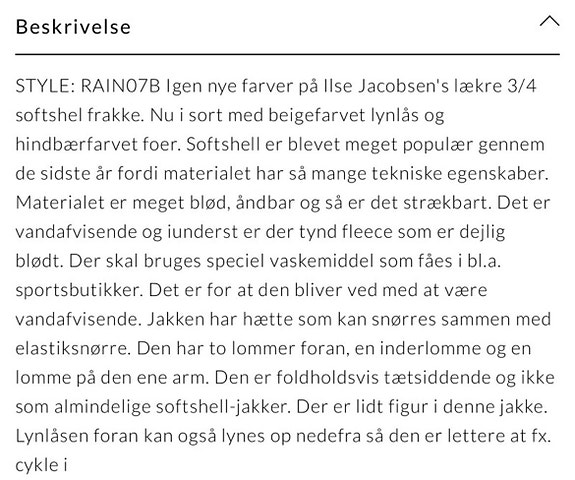 Beskrivelse

STYLE: RAIN07B Igen nye farver på Ilse Jacobsen's lækre 3/4 softshel frakke. Nu i sort med beigefarvet lynlås og hindbærfarvet foer. Softshell er blevet meget populær gennem de sidste år fordi materialet har så mange tekniske egenskaber. Materialet er meget blød, åndbar og så er det strækbart. Det er vandafvisende og iunderst er der tynd fleece som er dejlig blødt. Der skal bruges speciel vaskemiddel som fåes i bl.a. sportsbutikker. Det er for at den bliver ved med at være vandafvisende. Jakken har hætte som kan snørres sammen med elastiksnørre. Den har to lommer foran, en inderlomme og en lomme på den ene arm. Den er foldholdsvis tætsiddende og ikke som almindelige softshell-jakker. Der er lidt figur i denne jakke. Lynlåsen foran kan også lynes op nedefra så den er lettere at fx. cykle i